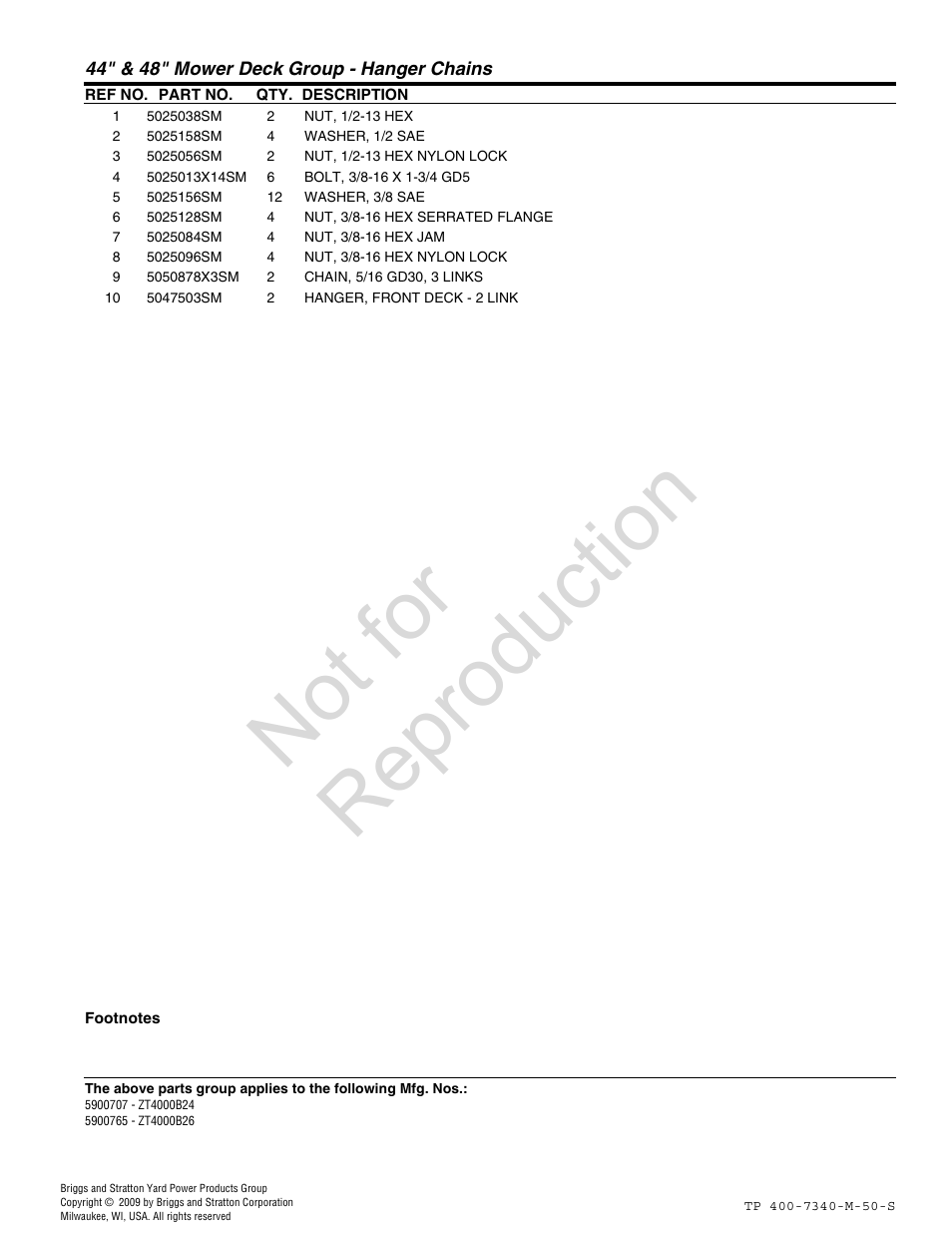 44" & 48" Mower Deck Group - Hanger Chains

| REF NO. | PART NO. | QTY. | DESCRIPTION |
|---|---|---|---|
| 1 | 5025038SM | 2 | NUT, 1/2-13 HEX |
| 2 | 5025158SM | 4 | WASHER, 1/2 SAE |
| 3 | 5025056SM | 2 | NUT, 1/2-13 HEX NYLON LOCK |
| 4 | 5025013X14SM | 6 | BOLT, 3/8-16 X 1-3/4 GD5 |
| 5 | 5025156SM | 12 | WASHER, 3/8 SAE |
| 6 | 5025128SM | 4 | NUT, 3/8-16 HEX SERRATED FLANGE |
| 7 | 5025084SM | 4 | NUT, 3/8-16 HEX JAM |
| 8 | 5025096SM | 4 | NUT, 3/8-16 HEX NYLON LOCK |
| 9 | 5050878X3SM | 2 | CHAIN, 5/16 GD30, 3 LINKS |
| 10 | 5047503SM | 2 | HANGER, FRONT DECK - 2 LINK |

Not for Reproduction

Footnotes

The above parts group applies to the following Mfg. Nos.:
5900707 - ZT4000B24
5900765 - ZT4000B26

Briggs and Stratton Yard Power Products Group
Copyright © 2009 by Briggs and Stratton Corporation
Milwaukee, WI, USA. All rights reserved

TP 400-7340-M-50-S